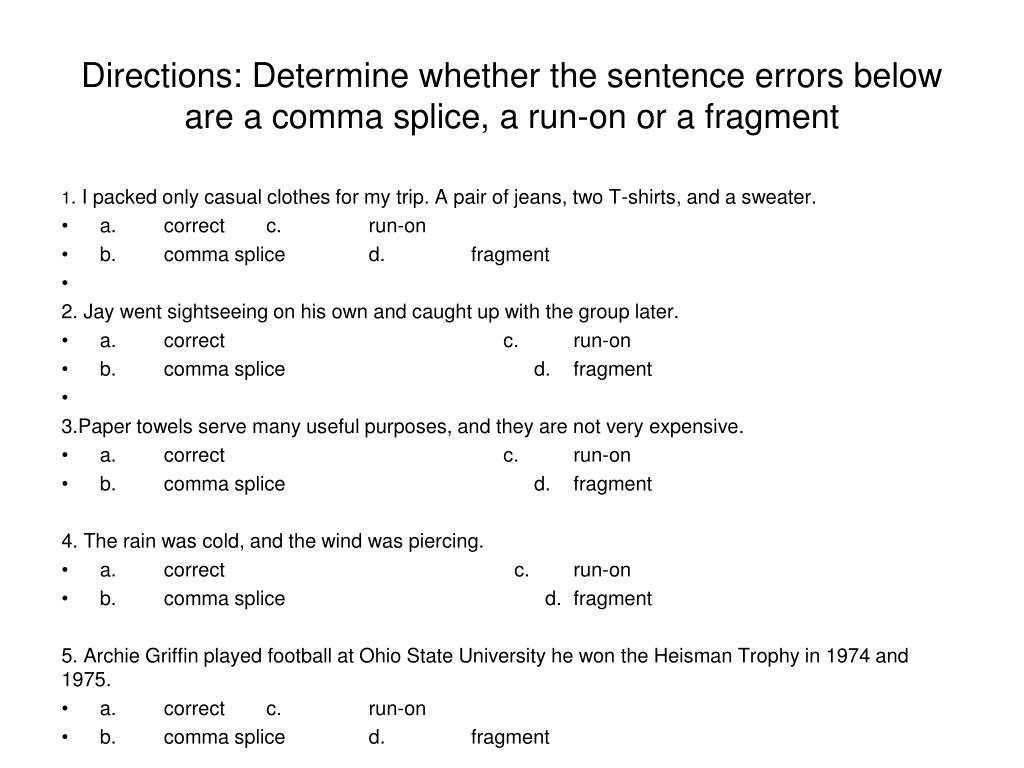 Directions: Determine whether the sentence errors below are a comma splice, a run-on or a fragment

1. I packed only casual clothes for my trip. A pair of jeans, two T-shirts, and a sweater.
• a. correct c. run-on
• b. comma splice d. fragment
•
2. Jay went sightseeing on his own and caught up with the group later.
• a. correct c. run-on
• b. comma splice d. fragment
•
3.Paper towels serve many useful purposes, and they are not very expensive.
• a. correct c. run-on
• b. comma splice d. fragment

4. The rain was cold, and the wind was piercing.
• a. correct c. run-on
• b. comma splice d. fragment

5. Archie Griffin played football at Ohio State University he won the Heisman Trophy in 1974 and 1975.
• a. correct c. run-on
• b. comma splice d. fragment